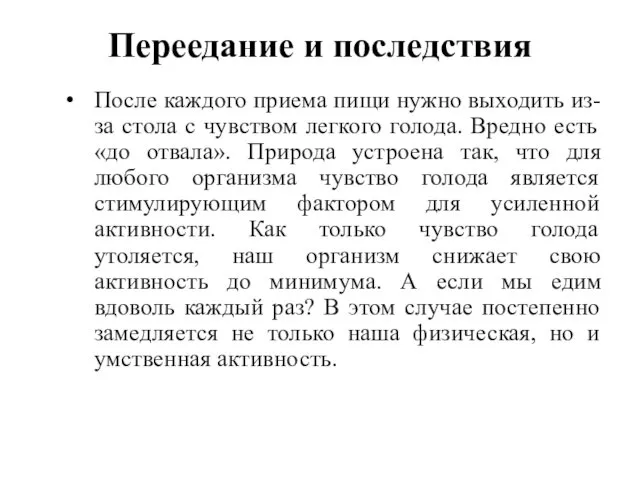 Переедание и последствия

• После каждого приема пищи нужно выходить из-за стола с чувством легкого голода. Вредно есть «до отвала». Природа устроена так, что для любого организма чувство голода является стимулирующим фактором для усиленной активности. Как только чувство голода утоляется, наш организм снижает свою активность до минимума. А если мы едим вдоволь каждый раз? В этом случае постепенно замедляется не только наша физическая, но и умственная активность.